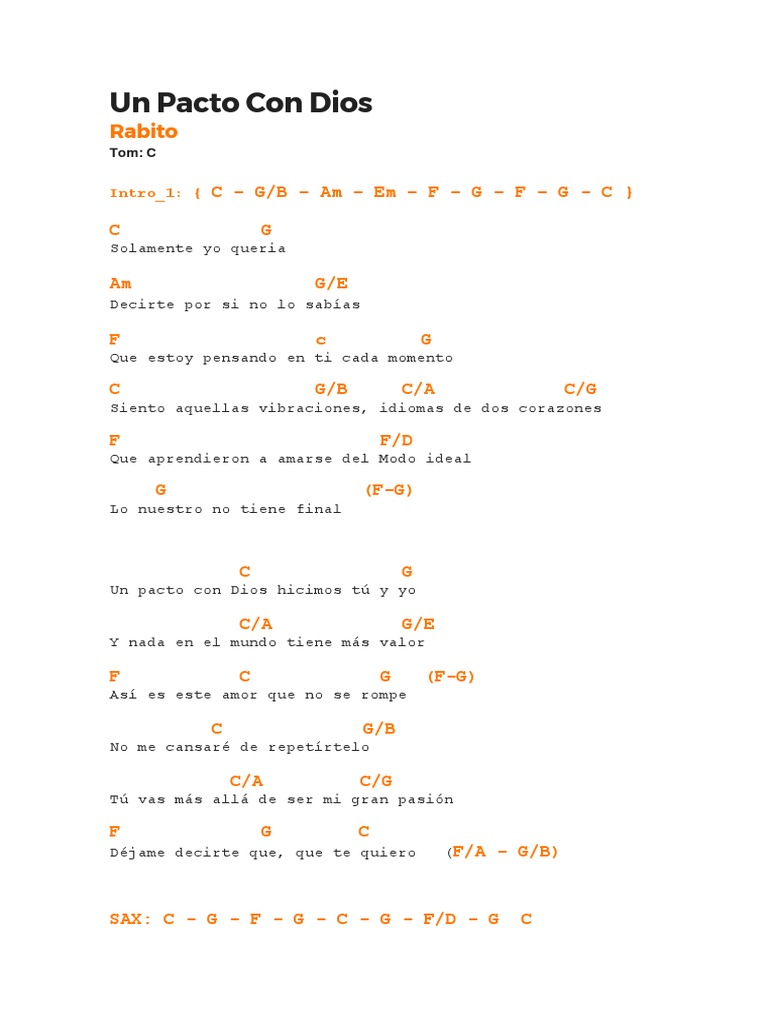 Un Pacto Con Dios
Rabito
Tom: C

Intro_1: { C – G/B – Am – Em – F – G – F – G – C }

C G
Solamente yo queria

Am G/E
Decirte por si no lo sabías

F c G
Que estoy pensando en ti cada momento

C G/B C/A C/G
Siento aquellas vibraciones, idiomas de dos corazones

F F/D
Que aprendieron a amarse del Modo ideal

G (F–G)
Lo nuestro no tiene final

C G
Un pacto con Dios hicimos tú y yo

C/A G/E
Y nada en el mundo tiene más valor

F C G (F–G)
Así es este amor que no se rompe

C G/B
No me cansaré de repetírtelo

C/A C/G
Tú vas más allá de ser mi gran pasión

F G C
Déjame decirte que, que te quiero (F/A – G/B)

SAX: C – G – F – G – C – G – F/D – G C